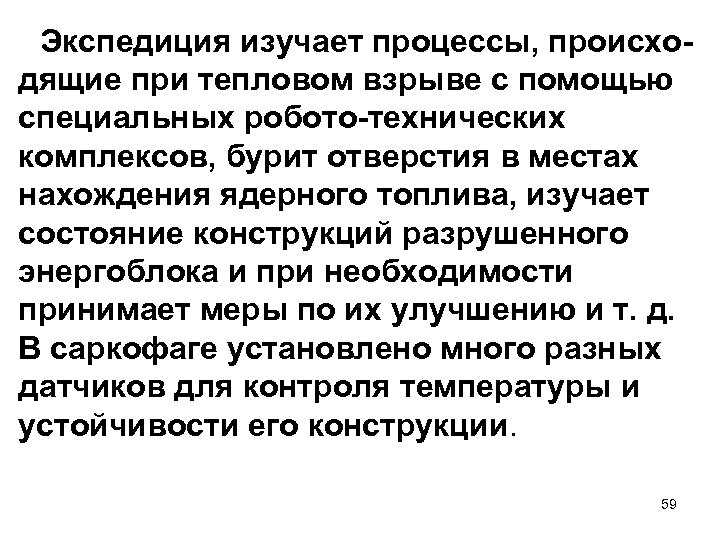 Экспедиция изучает процессы, происходящие при тепловом взрыве с помощью специальных робото-технических комплексов, бурит отверстия в местах нахождения ядерного топлива, изучает состояние конструкций разрушенного энергоблока и при необходимости принимает меры по их улучшению и т. д. В саркофаге установлено много разных датчиков для контроля температуры и устойчивости его конструкции.

59